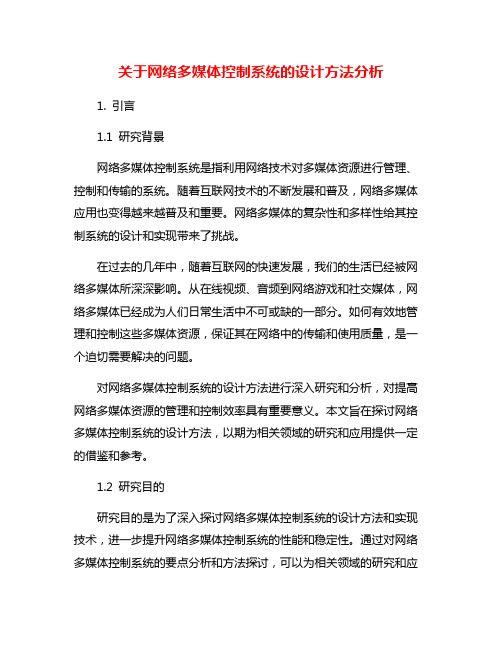 关于网络多媒体控制系统的设计方法分析

1. 引言

1.1 研究背景

网络多媒体控制系统是指利用网络技术对多媒体资源进行管理、控制和传输的系统。随着互联网技术的不断发展和普及，网络多媒体应用也变得越来越普及和重要。网络多媒体的复杂性和多样性给其控制系统的设计和实现带来了挑战。

在过去的几年中，随着互联网的快速发展，我们的生活已经被网络多媒体所深深影响。从在线视频、音频到网络游戏和社交媒体，网络多媒体已经成为人们日常生活中不可或缺的一部分。如何有效地管理和控制这些多媒体资源，保证其在网络中的传输和使用质量，是一个迫切需要解决的问题。

对网络多媒体控制系统的设计方法进行深入研究和分析，对提高网络多媒体资源的管理和控制效率具有重要意义。本文旨在探讨网络多媒体控制系统的设计方法，以期为相关领域的研究和应用提供一定的借鉴和参考。

1.2 研究目的

研究目的是为了深入探讨网络多媒体控制系统的设计方法和实现技术，进一步提升网络多媒体控制系统的性能和稳定性。通过对网络多媒体控制系统的要点分析和方法探讨，可以为相关领域的研究和应